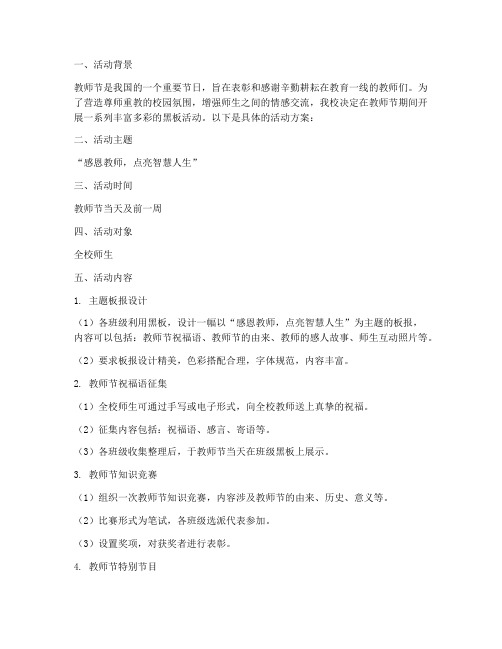 一、活动背景

教师节是我国的一个重要节日，旨在表彰和感谢辛勤耕耘在教育一线的教师们。为了营造尊师重教的校园氛围，增强师生之间的情感交流，我校决定在教师节期间开展一系列丰富多彩的黑板活动。以下是具体的活动方案：

二、活动主题

“感恩教师，点亮智慧人生”

三、活动时间

教师节当天及前一周

四、活动对象

全校师生

五、活动内容

1. 主题板报设计

（1）各班级利用黑板，设计一幅以“感恩教师，点亮智慧人生”为主题的板报，内容可以包括：教师节祝福语、教师节的由来、教师的感人故事、师生互动照片等。

（2）要求板报设计精美，色彩搭配合理，字体规范，内容丰富。

2. 教师节祝福语征集

（1）全校师生可通过手写或电子形式，向全校教师送上真挚的祝福。

（2）征集内容包括：祝福语、感言、寄语等。

（3）各班级收集整理后，于教师节当天在班级黑板上展示。

3. 教师节知识竞赛

（1）组织一次教师节知识竞赛，内容涉及教师节的由来、历史、意义等。

（2）比赛形式为笔试，各班级选派代表参加。

（3）设置奖项，对获奖者进行表彰。

4. 教师节特别节目